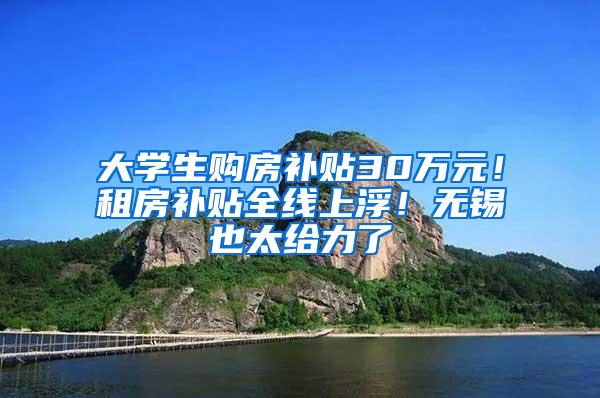 大学生购房补贴30万元！租房补贴全线上浮！无锡也太给力了